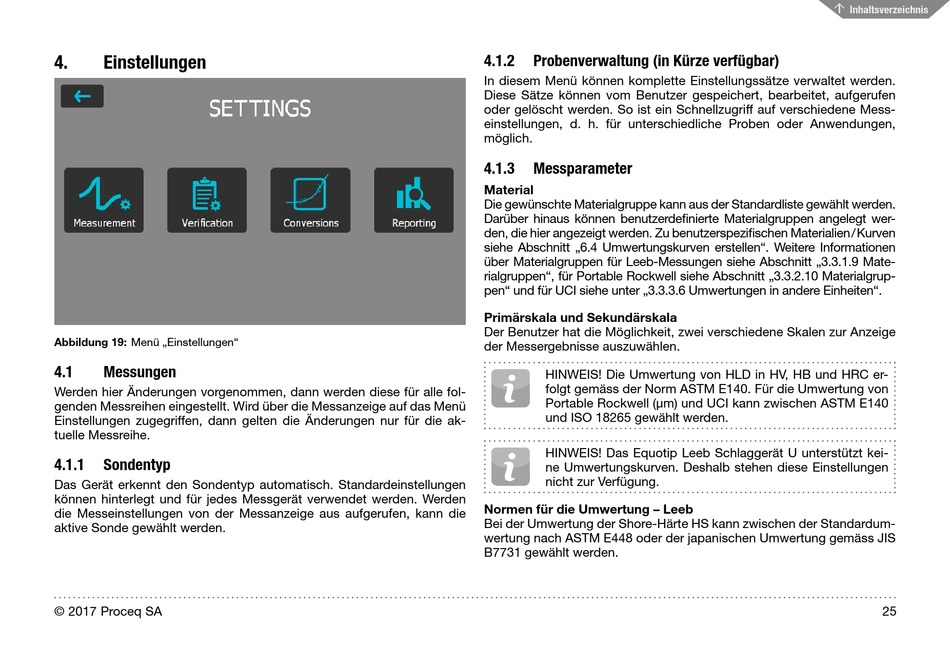 Inhaltsverzeichnis

4. Einstellungen

SETTINGS

Measurement

Verification

Conversions

Reporting

Abbildung 19: Menü „Einstellungen“

4.1 Messungen

Werden hier Änderungen vorgenommen, dann werden diese für alle folgenden Messreihen eingestellt. Wird über die Messanzeige auf das Menü Einstellungen zugegriffen, dann gelten die Änderungen nur für die aktuelle Messreihe.

4.1.1 Sondentyp

Das Gerät erkennt den Sondentyp automatisch. Standardeinstellungen können hinterlegt und für jedes Messgerät verwendet werden. Werden die Messeinstellungen von der Messanzeige aus aufgerufen, kann die aktive Sonde gewählt werden.

4.1.2 Probenverwaltung (in Kürze verfügbar)

In diesem Menü können komplette Einstellungssätze verwaltet werden. Diese Sätze können vom Benutzer gespeichert, bearbeitet, aufgerufen oder gelöscht werden. So ist ein Schnellzugriff auf verschiedene Messeinstellungen, d. h. für unterschiedliche Proben oder Anwendungen, möglich.

4.1.3 Messparameter

Material
Die gewünschte Materialgruppe kann aus der Standardliste gewählt werden. Darüber hinaus können benutzerdefinierte Materialgruppen angelegt werden, die hier angezeigt werden. Zu benutzerspezifischen Materialien/Kurven siehe Abschnitt „6.4 Umwertungskurven erstellen“. Weitere Informationen über Materialgruppen für Leeb-Messungen siehe Abschnitt „3.3.1.9 Materialgruppen“, für Portable Rockwell siehe Abschnitt „3.3.2.10 Materialgruppen“ und für UCI siehe unter „3.3.3.6 Umwertungen in andere Einheiten“.

Primärskala und Sekundärskala
Der Benutzer hat die Möglichkeit, zwei verschiedene Skalen zur Anzeige der Messergebnisse auszuwählen.

HINWEIS! Die Umwertung von HLD in HV, HB und HRC erfolgt gemäss der Norm ASTM E140. Für die Umwertung von Portable Rockwell (µm) und UCI kann zwischen ASTM E140 und ISO 18265 gewählt werden.

HINWEIS! Das Equotip Leeb Schlaggerät U unterstützt keine Umwertungskurven. Deshalb stehen diese Einstellungen nicht zur Verfügung.

Normen für die Umwertung – Leeb
Bei der Umwertung der Shore-Härte HS kann zwischen der Standardumwertung nach ASTM E448 oder der japanischen Umwertung gemäss JIS B7731 gewählt werden.

© 2017 Proceq SA

25